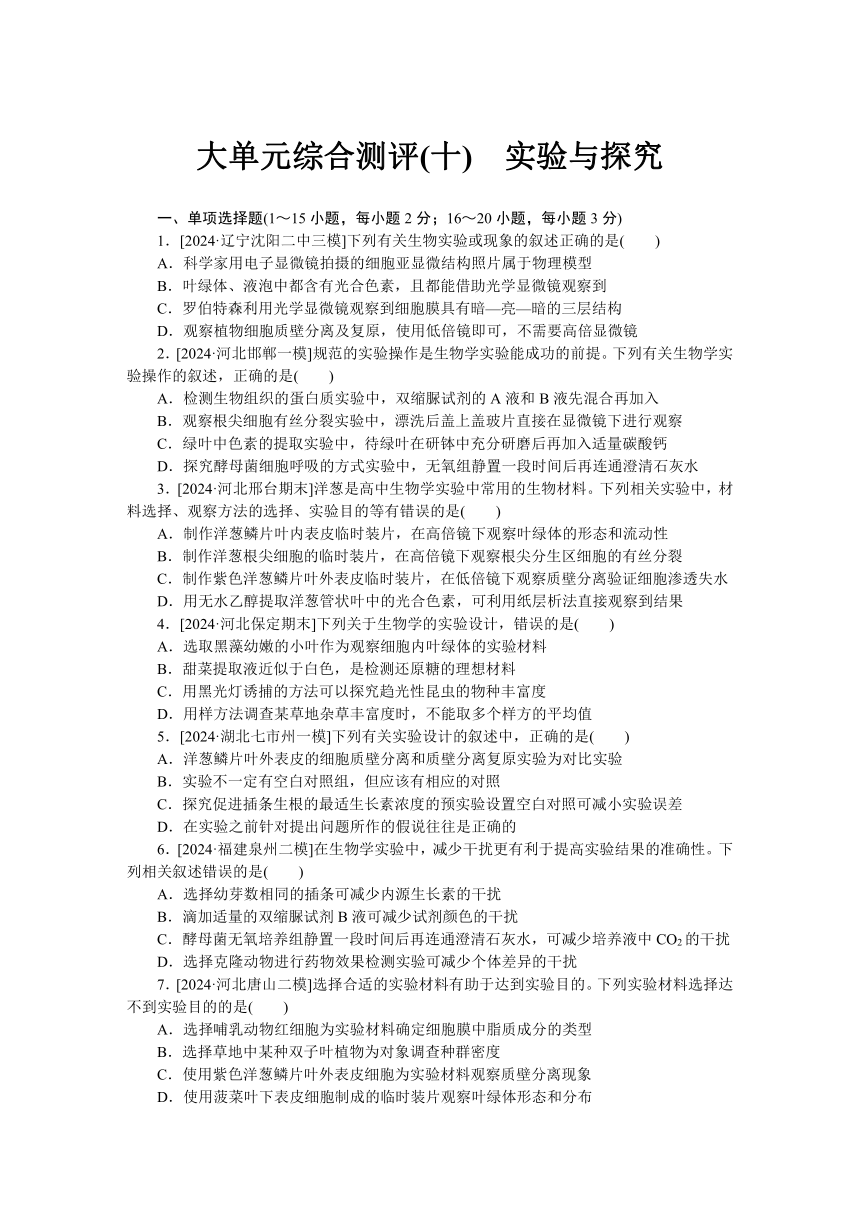 大单元综合测评(十)　实验与探究

一、单项选择题(1～15 小题，每小题 2 分；16～20 小题，每小题 3 分)

1．[2024·辽宁沈阳二中三模]下列有关生物实验或现象的叙述正确的是(　　)
A．科学家用电子显微镜拍摄的细胞亚显微结构照片属于物理模型
B．叶绿体、液泡中都含有光合色素，且都能借助光学显微镜观察到
C．罗伯特森利用光学显微镜观察到细胞膜具有暗—亮—暗的三层结构
D．观察植物细胞质壁分离及复原，使用低倍镜即可，不需要高倍显微镜

2．[2024·河北邯郸一模]规范的实验操作是生物学实验能成功的前提。下列有关生物学实验操作的叙述，正确的是(　　)
A．检测生物组织的蛋白质实验中，双缩脲试剂的 A 液和 B 液先混合再加入
B．观察根尖细胞有丝分裂实验中，漂洗后盖上盖玻片直接在显微镜下进行观察
C．绿叶中色素的提取实验中，待绿叶在研钵中充分研磨后再加入适量碳酸钙
D．探究酵母菌细胞呼吸的方式实验中，无氧组静置一段时间后再连通澄清石灰水

3．[2024·河北邢台期末]洋葱是高中生物学实验中常用的生物材料。下列相关实验中，材料选择、观察方法的选择、实验目的等有错误的是(　　)
A．制作洋葱鳞片叶内表皮临时装片，在高倍镜下观察叶绿体的形态和流动性
B．制作洋葱根尖细胞的临时装片，在高倍镜下观察根尖分生区细胞的有丝分裂
C．制作紫色洋葱鳞片叶外表皮临时装片，在低倍镜下观察质壁分离验证细胞渗透失水
D．用无水乙醇提取洋葱管状叶中的光合色素，可利用纸层析法直接观察到结果

4．[2024·河北保定期末]下列关于生物学的实验设计，错误的是(　　)
A．选取黑藻幼嫩的小叶作为观察细胞内叶绿体的实验材料
B．甜菜提取液近似于白色，是检测还原糖的理想材料
C．用黑光灯诱捕的方法可以探究趋光性昆虫的物种丰富度
D．用样方法调查某草地杂草丰富度时，不能取多个样方的平均值

5．[2024·湖北七市州一模]下列有关实验设计的叙述中，正确的是(　　)
A．洋葱鳞片叶外表皮的细胞质壁分离和质壁分离复原实验为对比实验
B．实验不一定有空白对照组，但应该有相应的对照
C．探究促进插条生根的最适生长素浓度的预实验设置空白对照可减小实验误差
D．在实验之前针对提出问题所作的假说往往是正确的

6．[2024·福建泉州二模]在生物学实验中，减少干扰更有利于提高实验结果的准确性。下列相关叙述错误的是(　　)
A．选择幼芽数相同的插条可减少内源生长素的干扰
B．滴加适量的双缩脲试剂 B 液可减少试剂颜色的干扰
C．酵母菌无氧培养组静置一段时间后再连通澄清石灰水，可减少培养液中 $CO_2$ 的干扰
D．选择克隆动物进行药物效果检测实验可减少个体差异的干扰

7．[2024·河北唐山二模]选择合适的实验材料有助于达到实验目的。下列实验材料选择达不到实验目的的是(　　)
A．选择哺乳动物红细胞为实验材料确定细胞膜中脂质成分的类型
B．选择草地中某种双子叶植物为对象调查种群密度
C．使用紫色洋葱鳞片叶外表皮细胞为实验材料观察质壁分离现象
D．使用菠菜叶下表皮细胞制成的临时装片观察叶绿体形态和分布